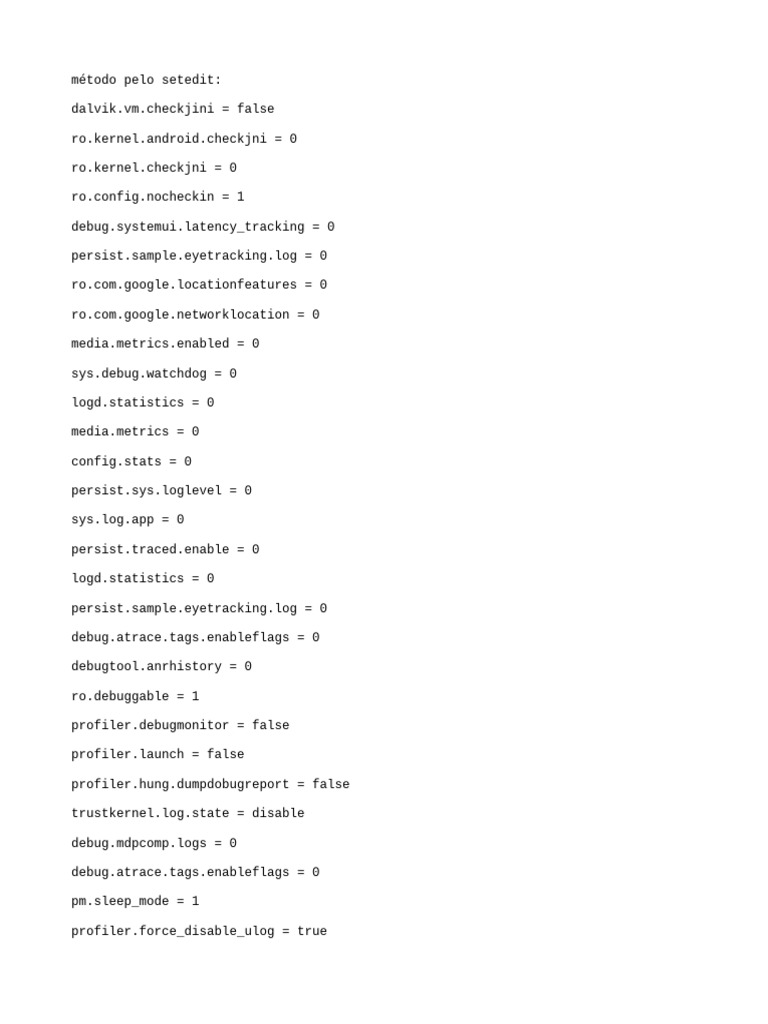 método pelo setedit:

dalvik.vm.checkjini = false

ro.kernel.android.checkjni = 0

ro.kernel.checkjni = 0

ro.config.nocheckin = 1

debug.systemui.latency_tracking = 0

persist.sample.eyetracking.log = 0

ro.com.google.locationfeatures = 0

ro.com.google.networklocation = 0

media.metrics.enabled = 0

sys.debug.watchdog = 0

logd.statistics = 0

media.metrics = 0

config.stats = 0

persist.sys.loglevel = 0

sys.log.app = 0

persist.traced.enable = 0

logd.statistics = 0

persist.sample.eyetracking.log = 0

debug.atrace.tags.enableflags = 0

debugtool.anrhistory = 0

ro.debuggable = 1

profiler.debugmonitor = false

profiler.launch = false

profiler.hung.dumpdobugreport = false

trustkernel.log.state = disable

debug.mdpcomp.logs = 0

debug.atrace.tags.enableflags = 0

pm.sleep_mode = 1

profiler.force_disable_ulog = true